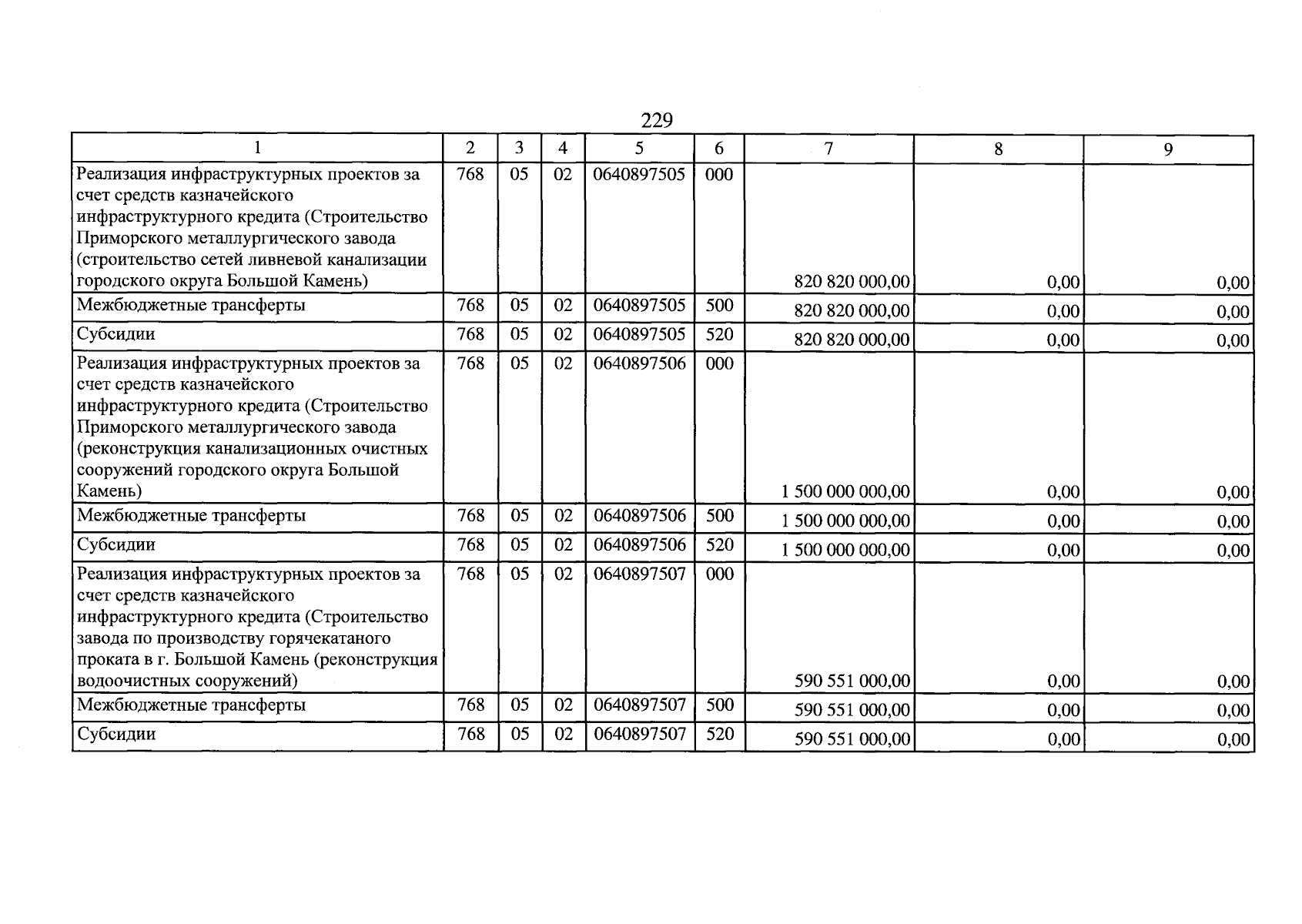 229

| 1 | 2 | 3 | 4 | 5 | 6 | 7 | 8 | 9 |
|---|---|---|---|---|---|---|---|---|
| Реализация инфраструктурных проектов за счет средств казначейского инфраструктурного кредита (Строительство Приморского металлургического завода (строительство сетей ливневой канализации городского округа Большой Камень) | 768 | 05 | 02 | 0640897505 | 000 | 820 820 000,00 | 0,00 | 0,00 |
| Межбюджетные трансферты | 768 | 05 | 02 | 0640897505 | 500 | 820 820 000,00 | 0,00 | 0,00 |
| Субсидии | 768 | 05 | 02 | 0640897505 | 520 | 820 820 000,00 | 0,00 | 0,00 |
| Реализация инфраструктурных проектов за счет средств казначейского инфраструктурного кредита (Строительство Приморского металлургического завода (реконструкция канализационных очистных сооружений городского округа Большой Камень) | 768 | 05 | 02 | 0640897506 | 000 | 1 500 000 000,00 | 0,00 | 0,00 |
| Межбюджетные трансферты | 768 | 05 | 02 | 0640897506 | 500 | 1 500 000 000,00 | 0,00 | 0,00 |
| Субсидии | 768 | 05 | 02 | 0640897506 | 520 | 1 500 000 000,00 | 0,00 | 0,00 |
| Реализация инфраструктурных проектов за счет средств казначейского инфраструктурного кредита (Строительство завода по производству горячекатаного проката в г. Большой Камень (реконструкция водоочистных сооружений) | 768 | 05 | 02 | 0640897507 | 000 | 590 551 000,00 | 0,00 | 0,00 |
| Межбюджетные трансферты | 768 | 05 | 02 | 0640897507 | 500 | 590 551 000,00 | 0,00 | 0,00 |
| Субсидии | 768 | 05 | 02 | 0640897507 | 520 | 590 551 000,00 | 0,00 | 0,00 |